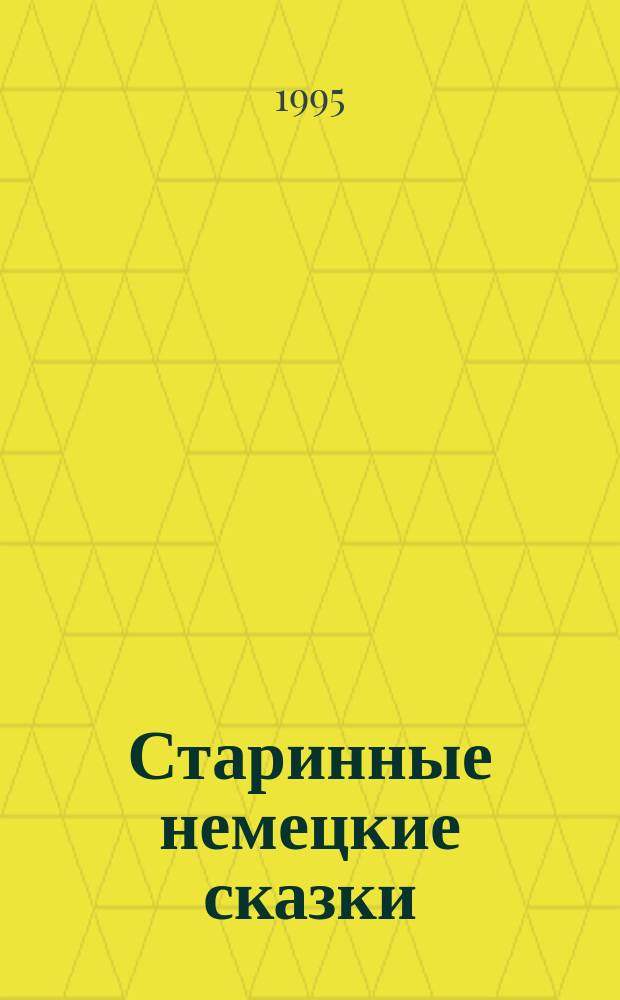 1995

Старинные немецкие сказки